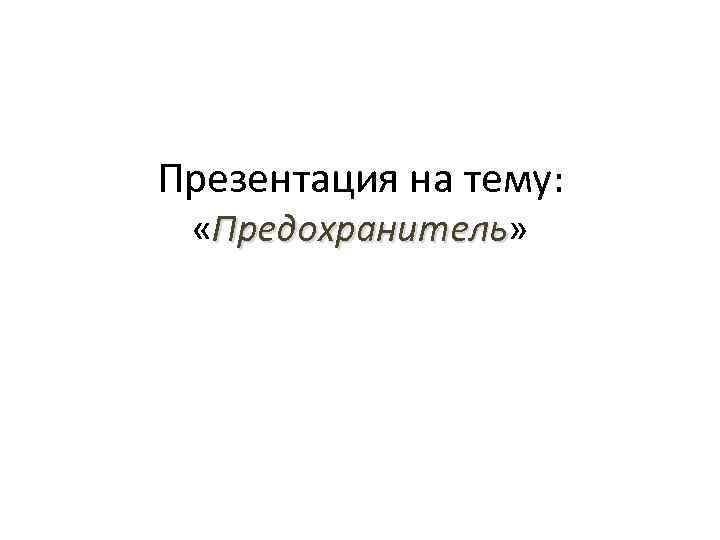 Презентация на тему:
«Предохранитель»